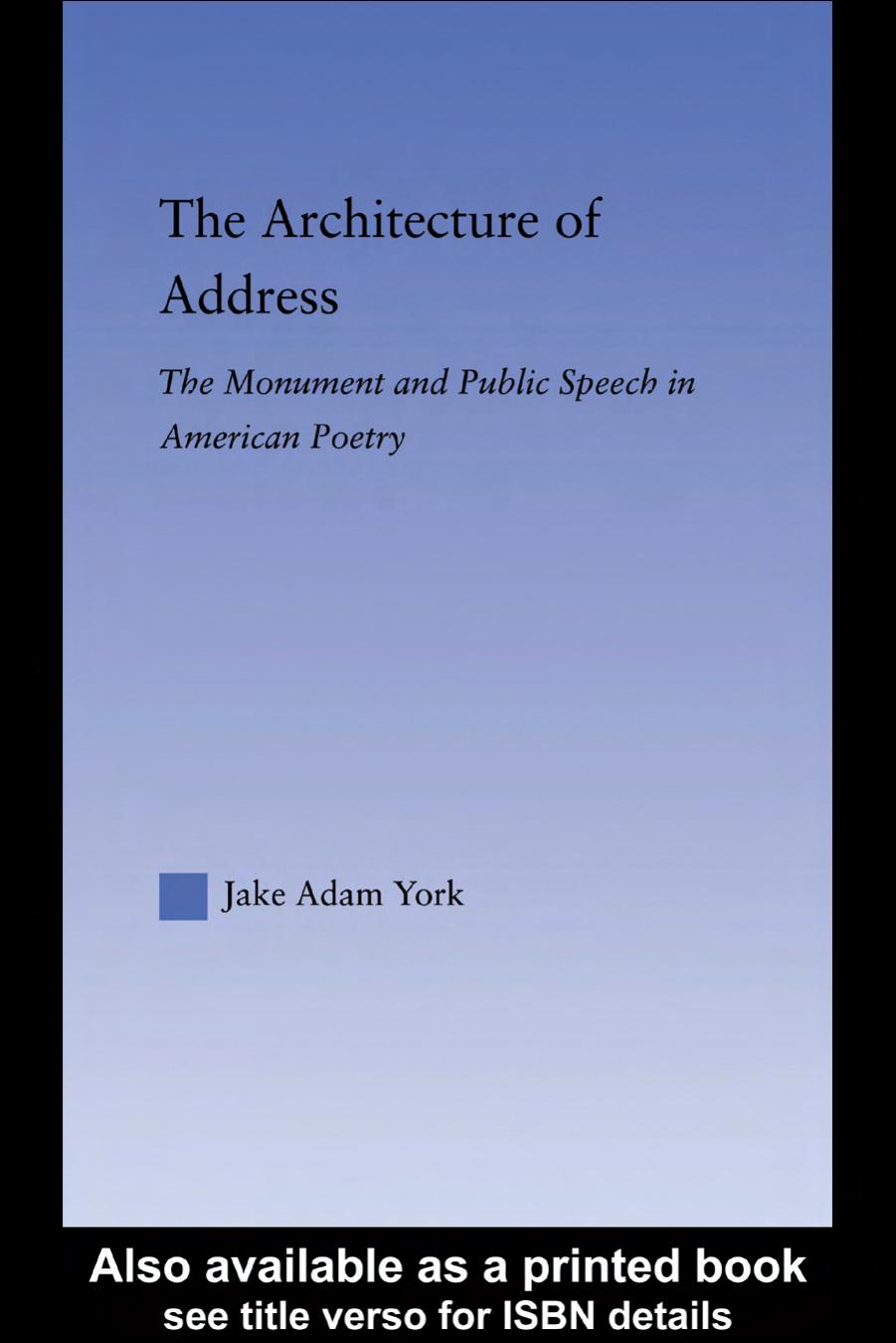 The Architecture of Address

The Monument and Public Speech in American Poetry

Jake Adam York

Also available as a printed book
see title verso for ISBN details